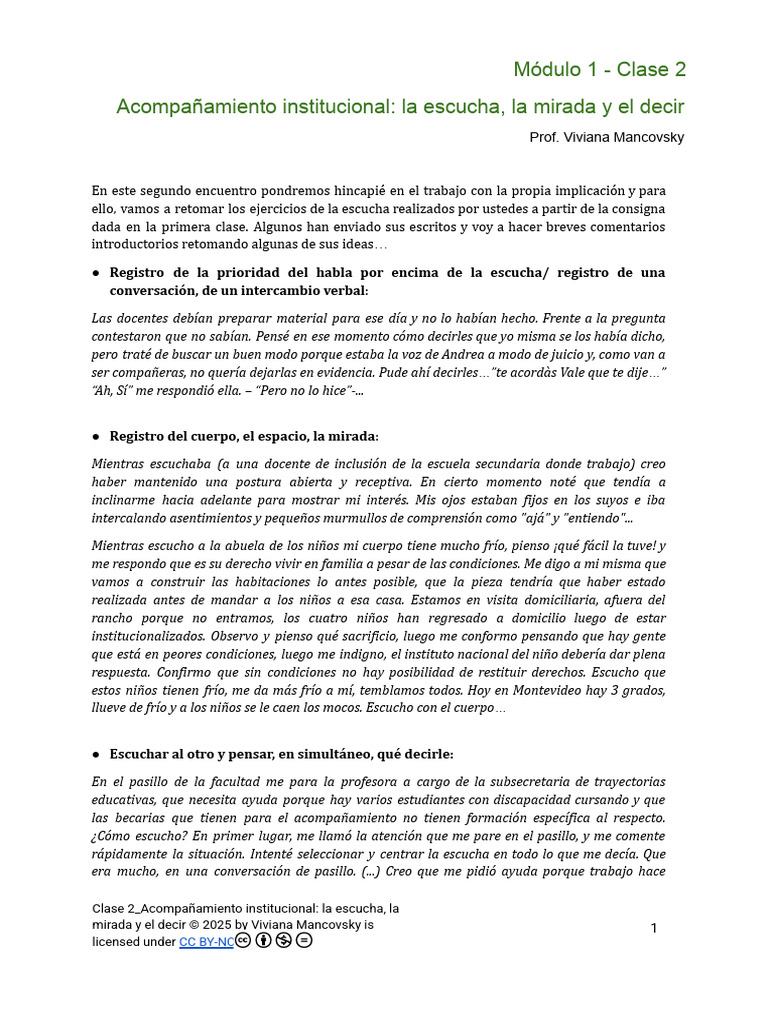 Módulo 1 - Clase 2

Acompañamiento institucional: la escucha, la mirada y el decir

Prof. Viviana Mancovsky

En este segundo encuentro pondremos hincapié en el trabajo con la propia implicación y para ello, vamos a retomar los ejercicios de la escucha realizados por ustedes a partir de la consigna dada en la primera clase. Algunos han enviado sus escritos y voy a hacer breves comentarios introductorios retomando algunas de sus ideas…

● Registro de la prioridad del habla por encima de la escucha/ registro de una conversación, de un intercambio verbal:

Las docentes debían preparar material para ese día y no lo habían hecho. Frente a la pregunta contestaron que no sabían. Pensé en ese momento cómo decirles que yo misma se los había dicho, pero traté de buscar un buen modo porque estaba la voz de Andrea a modo de juicio y, como van a ser compañeras, no quería dejarlas en evidencia. Pude ahí decirles…"te acordàs Vale que te dije…" "Ah, Sí" me respondió ella. – "Pero no lo hice"-...

● Registro del cuerpo, el espacio, la mirada:

Mientras escuchaba (a una docente de inclusión de la escuela secundaria donde trabajo) creo haber mantenido una postura abierta y receptiva. En cierto momento noté que tendía a inclinarme hacia adelante para mostrar mi interés. Mis ojos estaban fijos en los suyos e iba intercalando asentimientos y pequeños murmullos de comprensión como "ajá" y "entiendo"...

Mientras escucho a la abuela de los niños mi cuerpo tiene mucho frío, pienso ¡qué fácil la tuve! y me respondo que es su derecho vivir en familia a pesar de las condiciones. Me digo a mi misma que vamos a construir las habitaciones lo antes posible, que la pieza tendría que haber estado realizada antes de mandar a los niños a esa casa. Estamos en visita domiciliaria, afuera del rancho porque no entramos, los cuatro niños han regresado a domicilio luego de estar institucionalizados. Observo y pienso qué sacrificio, luego me conformo pensando que hay gente que está en peores condiciones, luego me indigno, el instituto nacional del niño debería dar plena respuesta. Confirmo que sin condiciones no hay posibilidad de restituir derechos. Escucho que estos niños tienen frío, me da más frío a mí, temblamos todos. Hoy en Montevideo hay 3 grados, llueve de frío y a los niños se le caen los mocos. Escucho con el cuerpo…

● Escuchar al otro y pensar, en simultáneo, qué decirle:

En el pasillo de la facultad me para la profesora a cargo de la subsecretaria de trayectorias educativas, que necesita ayuda porque hay varios estudiantes con discapacidad cursando y que las becarias que tienen para el acompañamiento no tienen formación específica al respecto. ¿Cómo escucho? En primer lugar, me llamó la atención que me pare en el pasillo, y me comente rápidamente la situación. Intenté seleccionar y centrar la escucha en todo lo que me decía. Que era mucho, en una conversación de pasillo. (...) Creo que me pidió ayuda porque trabajo hace

Clase 2_Acompañamiento institucional: la escucha, la mirada y el decir © 2025 by Viviana Mancovsky is licensed under CC BY-NC

1